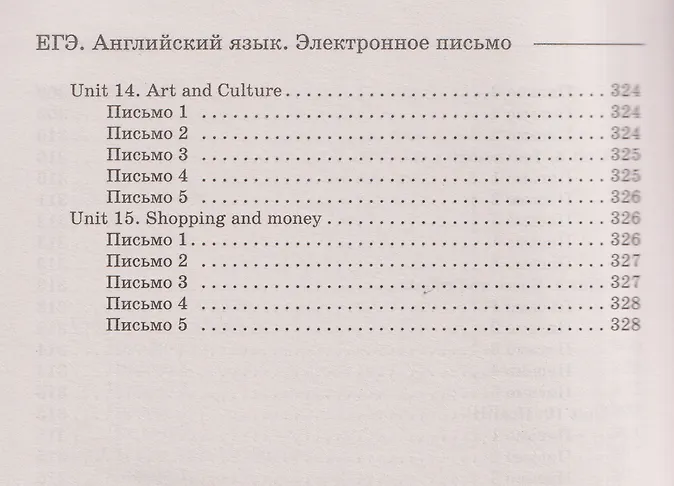 ЕГЭ. Английский язык. Электронное письмо

Unit 14. Art and Culture 324
Письмо 1 324
Письмо 2 324
Письмо 3 325
Письмо 4 325
Письмо 5 326
Unit 15. Shopping and money 326
Письмо 1 326
Письмо 2 327
Письмо 3 327
Письмо 4 328
Письмо 5 328